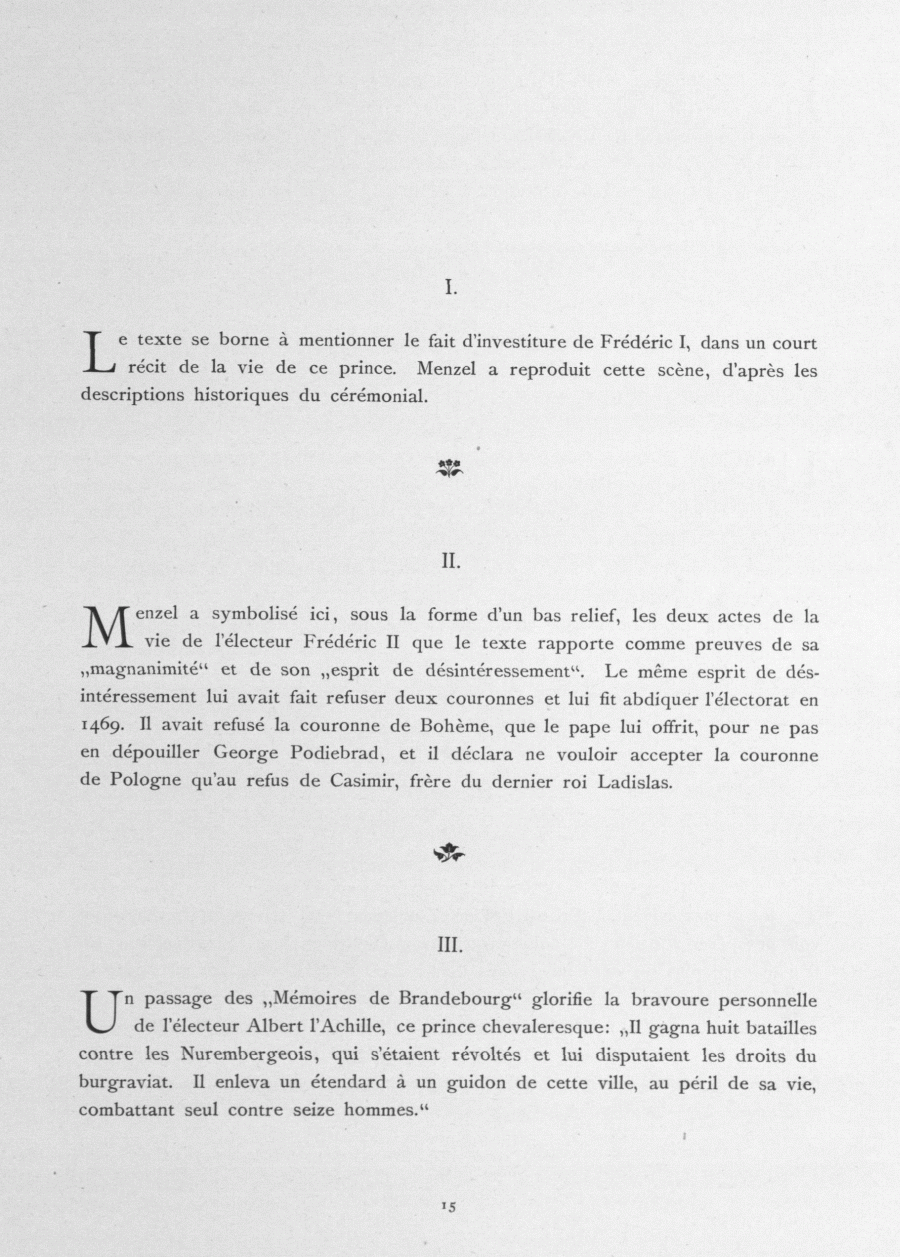 I.

Le texte se borne à mentionner le fait d'investiture de Frédéric I, dans un court récit de la vie de ce prince. Menzel a reproduit cette scène, d'après les descriptions historiques du cérémonial.

II.

Menzel a symbolisé ici, sous la forme d'un bas relief, les deux actes de la vie de l'électeur Frédéric II que le texte rapporte comme preuves de sa „magnanimité“ et de son „esprit de désintéressement“. Le même esprit de désintéressement lui avait fait refuser deux couronnes et lui fit abdiquer l'électorat en 1469. Il avait refusé la couronne de Bohème, que le pape lui offrit, pour ne pas en dépouiller George Podiebrad, et il déclara ne vouloir accepter la couronne de Pologne qu'au refus de Casimir, frère du dernier roi Ladislas.

III.

Un passage des „Mémoires de Brandebourg“ glorifie la bravoure personnelle de l'électeur Albert l'Achille, ce prince chevaleresque: „Il gagna huit batailles contre les Nurembergeois, qui s'étaient révoltés et lui disputaient les droits du burgraviat. Il enleva un étendard à un guidon de cette ville, au péril de sa vie, combattant seul contre seize hommes.“

15